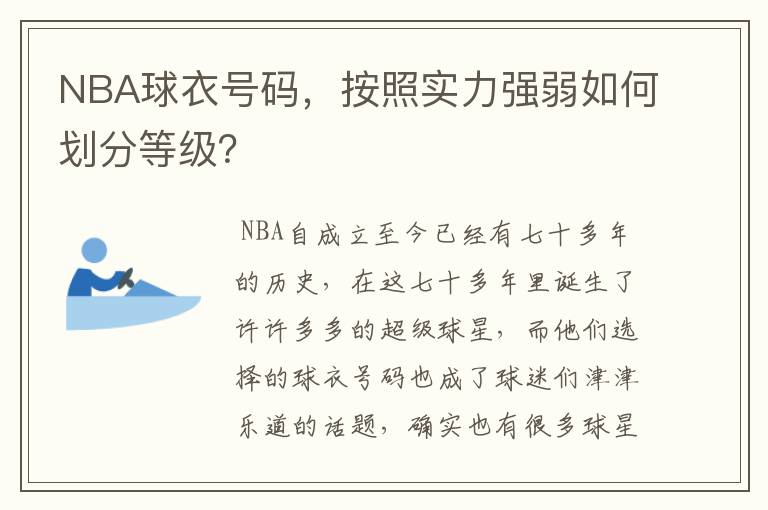 NBA球衣号码，按照实力强弱如何划分等级?

NBA自成立至今已经有七十多年的历史，在这七十多年里诞生了许许多多的超级球星，而他们选择的球衣号码也成了球迷们津津乐道的话题，确实也有很多球星